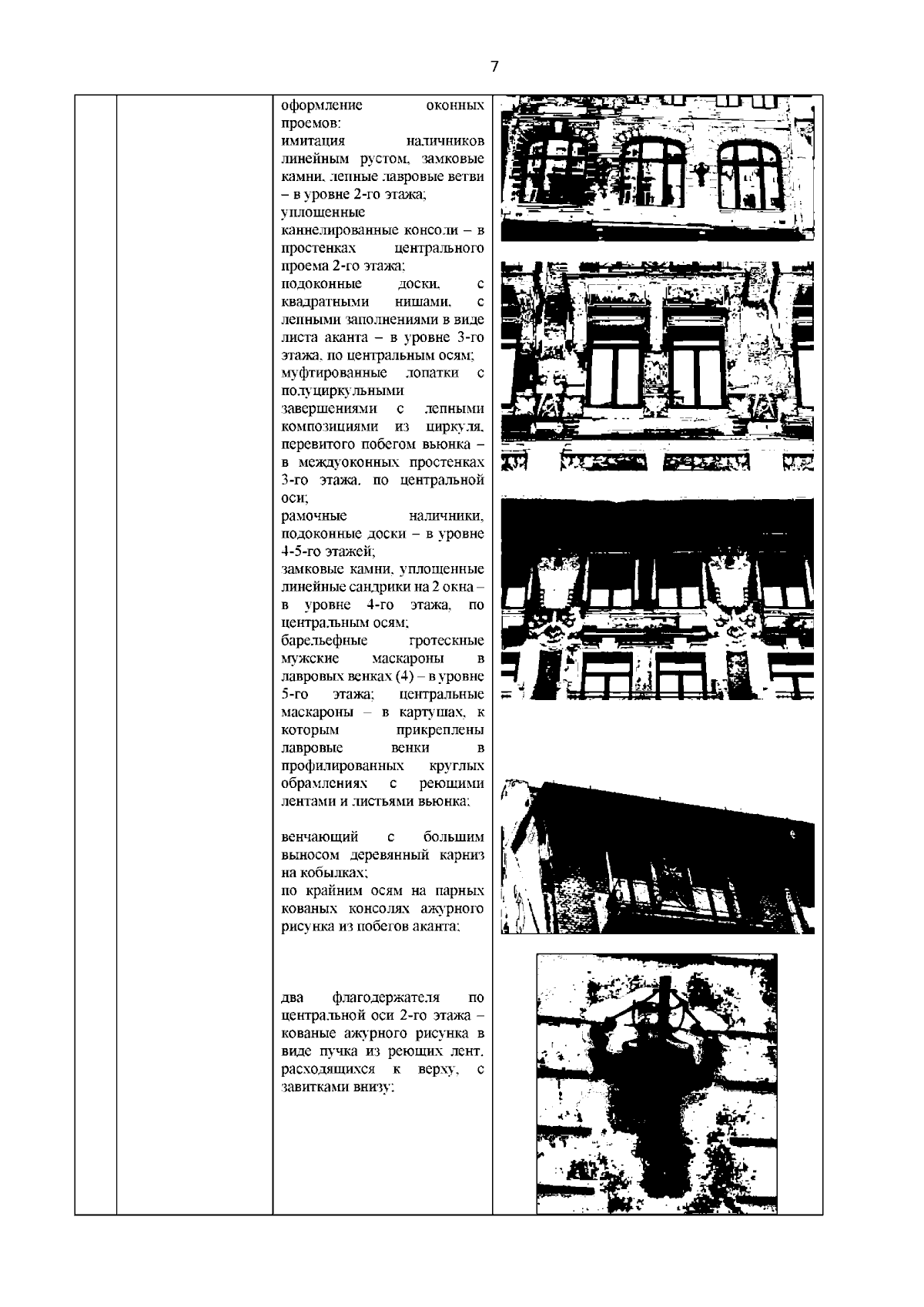 7

оформление оконных проемов:
имитация наличников линейным рустом, замковые камни, лепные лавровые ветви – в уровне 2-го этажа;
уплощенные каннелированные консоли – в простенках центрального проема 2-го этажа;
подоконные доски, с квадратными нишами, с лепными заполнениями в виде листа аканта – в уровне 3-го этажа, по центральным осям;
муфтированные лопатки с полуциркульными завершениями с лепными композициями из циркуля, перевитого побегом вьюнка – в междуоконных простенках 3-го этажа, по центральной оси;
рамочные наличники, подоконные доски – в уровне 4-5-го этажей;
замковые камни, уплощенные линейные сандрики на 2 окна – в уровне 4-го этажа, по центральным осям;
барельефные гротескные мужские маскароны в лавровых венках (4) – в уровне 5-го этажа; центральные маскароны – в картушах, к которым прикреплены лавровые венки в профилированных круглых обрамлениях с реющими лентами и листьями вьюнка;

венчающий с большим выносом деревянный карниз на кобылках;
по крайним осям на парных кованых консолях ажурного рисунка из побегов аканта;

два флагодержателя по центральной оси 2-го этажа – кованые ажурного рисунка в виде пучка из реющих лент, расходящихся к верху, с завитками внизу;